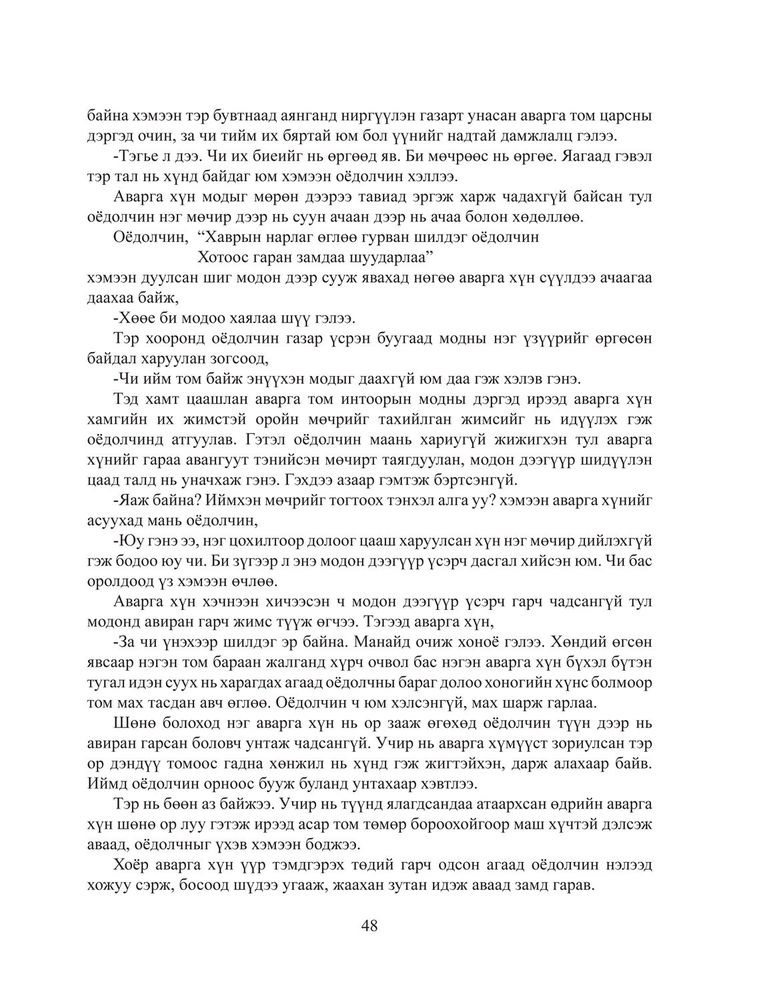 байна хэмээн тэр бувтнаад аянганд ниргүүлэн газарт унасан аварга том царсны дэргэд очин, за чи тийм их бяртай юм бол үүнийг надтай дамжлалц гэлээ.

-Тэгье л дээ. Чи их биеийг нь өргөөд яв. Би мөчрөөс нь өргөе. Яагаад гэвэл тэр тал нь хүнд байдаг юм хэмээн оёдолчин хэллээ.

Аварга хүн модыг мөрөн дээрээ тавиад эргэж харж чадахгүй байсан тул оёдолчин нэг мөчир дээр нь суун ачаан дээр нь ачаа болон хөдөллөө.

Оёдолчин, "Хаврын нарлаг өглөө гурван шилдэг оёдолчин
Хотоос гаран замдаа шуударлаа"
хэмээн дуулсан шиг модон дээр сууж явахад нөгөө аварга хүн сүүлдээ ачаагаа даахаа байж,

-Хөөе би модоо хаялаа шүү гэлээ.

Тэр хооронд оёдолчин газар үсрэн буугаад модны нэг үзүүрийг өргөсөн байдал харуулан зогсоод,

-Чи ийм том байж энүүхэн модыг даахгүй юм даа гэж хэлэв гэнэ.

Тэд хамт цаашлан аварга том интоорын модны дэргэд ирээд аварга хүн хамгийн их жимстэй оройн мөчрийг тахийлган жимсийг нь идүүлэх гэж оёдолчинд атгуулав. Гэтэл оёдолчин маань хариугүй жижигхэн тул аварга хүнийг гараа авангуут тэнийсэн мөчирт таягдуулан, модон дээгүүр шидүүлэн цаад талд нь уначхаж гэнэ. Гэхдээ азаар гэмтэж бэртсэнгүй.

-Яаж байна? Иймхэн мөчрийг тогтоох тэнхэл алга уу? хэмээн аварга хүнийг асуухад мань оёдолчин,

-Юу гэнэ ээ, нэг цохилтоор долоог цааш харуулсан хүн нэг мөчир дийлэхгүй гэж бодоо юу чи. Би зүгээр л энэ модон дээгүүр үсэрч дасгал хийсэн юм. Чи бас оролдоод үз хэмээн өчлөө.

Аварга хүн хэчнээн хичээсэн ч модон дээгүүр үсэрч гарч чадсангүй тул модонд авиран гарч жимс түүж өгчээ. Тэгээд аварга хүн,

-За чи үнэхээр шилдэг эр байна. Манайд очиж хоноё гэлээ. Хөндий өгсөн явсаар нэгэн том бараан жалганд хүрч очвол бас нэгэн аварга хүн бүхэл бүтэн тугал идэн суух нь харагдах агаад оёдолчны бараг долоо хоногийн хүнс болмоор том мах тасдан авч өглөө. Оёдолчин ч юм хэлсэнгүй, мах шарж гарлаа.

Шөнө болоход нэг аварга хүн нь ор зааж өгөхөд оёдолчин түүн дээр нь авиран гарсан боловч унтаж чадсангүй. Учир нь аварга хүмүүст зориулсан тэр ор дэндүү томоос гадна хөнжил нь хүнд гэж жигтэйхэн, дарж алахаар байв. Иймд оёдолчин орноос бууж буланд унтахаар хэвтлээ.

Тэр нь бөөн аз байжээ. Учир нь түүнд ялагдсандаа атаархсан өдрийн аварга хүн шөнө ор луу гэтэж ирээд асар том төмөр бороохойгоор маш хүчтэй дэлсэж аваад, оёдолчныг үхэв хэмээн боджээ.

Хоёр аварга хүн үүр тэмдгэрэх төдий гарч одсон агаад оёдолчин нэлээд хожуу сэрж, босоод шүдээ угааж, жаахан зутан идэж аваад замд гарав.

48